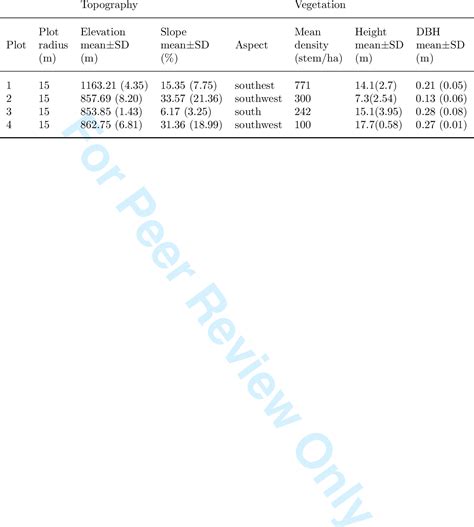 | | | Topography | | | Vegetation | | |
|---|---|---|---|---|---|---|---|
| Plot | Plot radius (m) | Elevation mean±SD (m) | Slope mean±SD (%) | Aspect | Mean density (stem/ha) | Height mean±SD (m) | DBH mean±SD (m) |
| 1 | 15 | 1163.21 (4.35) | 15.35 (7.75) | southest | 771 | 14.1(2.7) | 0.21 (0.05) |
| 2 | 15 | 857.69 (8.20) | 33.57 (21.36) | southwest | 300 | 7.3(2.54) | 0.13 (0.06) |
| 3 | 15 | 853.85 (1.43) | 6.17 (3.25) | south | 242 | 15.1(3.95) | 0.28 (0.08) |
| 4 | 15 | 862.75 (6.81) | 31.36 (18.99) | southwest | 100 | 17.7(0.58) | 0.27 (0.01) |

For Peer Review Only